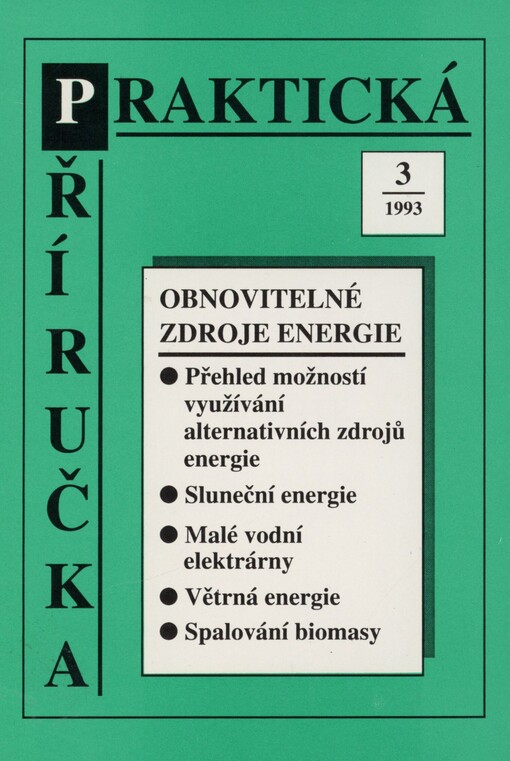 PRAKTICKÁ

PŘÍRUČKA

3
1993

OBNOVITELNÉ ZDROJE ENERGIE

● Přehled možností využívání alternativních zdrojů energie
● Sluneční energie
● Malé vodní elektrárny
● Větrná energie
● Spalování biomasy